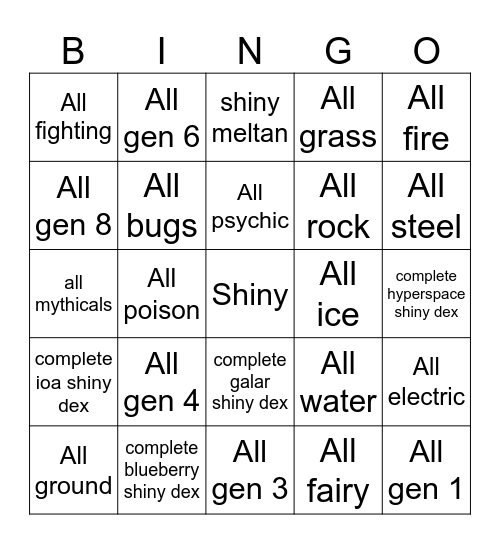 | B | I | N | G | O |
|---|---|---|---|---|
| All fighting | All gen 6 | shiny meltan | All grass | All fire |
| All gen 8 | All bugs | All psychic | All rock | All steel |
| all mythicals | All poison | Shiny | All ice | complete hyperspace shiny dex |
| complete ioa shiny dex | All gen 4 | complete galar shiny dex | All water | All electric |
| All ground | complete blueberry shiny dex | All gen 3 | All fairy | All gen 1 |